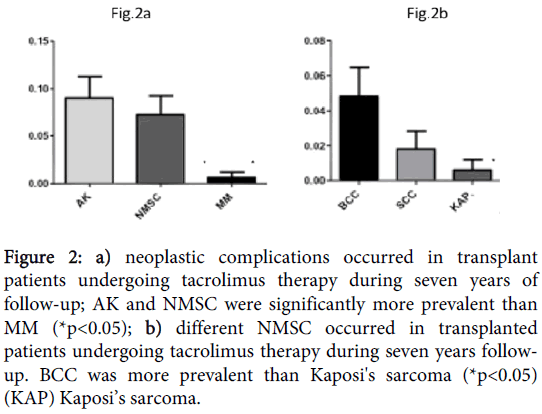 Fig.2a

0.15
0.10
0.05
0.00

AK
NMSC
MM

Fig.2b

0.08
0.06
0.04
0.02
0.00

BCC
SCC
KAP

Figure 2: a) neoplastic complications occurred in transplant patients undergoing tacrolimus therapy during seven years of follow-up; AK and NMSC were significantly more prevalent than MM (*p<0.05); b) different NMSC occurred in transplanted patients undergoing tacrolimus therapy during seven years follow-up. BCC was more prevalent than Kaposi's sarcoma (*p<0.05) (KAP) Kaposi's sarcoma.